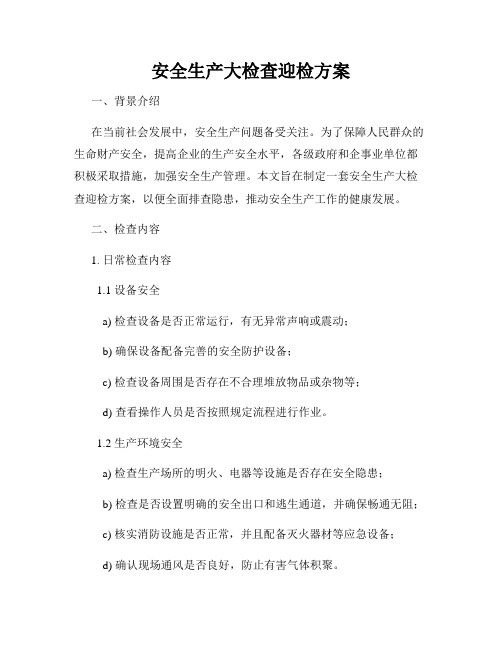 安全生产大检查迎检方案

一、背景介绍

在当前社会发展中，安全生产问题备受关注。为了保障人民群众的生命财产安全，提高企业的生产安全水平，各级政府和企事业单位都积极采取措施，加强安全生产管理。本文旨在制定一套安全生产大检查迎检方案，以便全面排查隐患，推动安全生产工作的健康发展。

二、检查内容

1. 日常检查内容

1.1 设备安全

a) 检查设备是否正常运行，有无异常声响或震动；

b) 确保设备配备完善的安全防护设备；

c) 检查设备周围是否存在不合理堆放物品或杂物等；

d) 查看操作人员是否按照规定流程进行作业。

1.2 生产环境安全

a) 检查生产场所的明火、电器等设施是否存在安全隐患；

b) 检查是否设置明确的安全出口和逃生通道，并确保畅通无阻；

c) 核实消防设施是否正常，并且配备灭火器材等应急设备；

d) 确认现场通风是否良好，防止有害气体积聚。